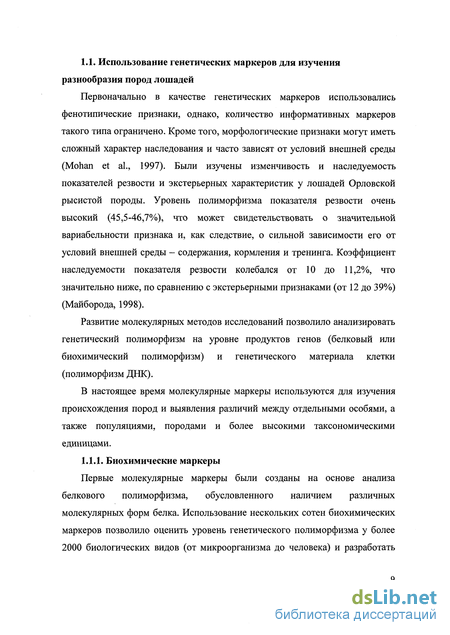 1.1. Использование генетических маркеров для изучения разнообразия пород лошадей

Первоначально в качестве генетических маркеров использовались фенотипические признаки, однако, количество информативных маркеров такого типа ограничено. Кроме того, морфологические признаки могут иметь сложный характер наследования и часто зависят от условий внешней среды (Mohan et al., 1997). Были изучены изменчивость и наследуемость показателей резвости и экстерьерных характеристик у лошадей Орловской рысистой породы. Уровень полиморфизма показателя резвости очень высокий (45,5-46,7%), что может свидетельствовать о значительной вариабельности признака и, как следствие, о сильной зависимости его от условий внешней среды – содержания, кормления и тренинга. Коэффициент наследуемости показателя резвости колебался от 10 до 11,2%, что значительно ниже, по сравнению с экстерьерными признаками (от 12 до 39%) (Майборода, 1998).

Развитие молекулярных методов исследований позволило анализировать генетический полиморфизм на уровне продуктов генов (белковый или биохимический полиморфизм) и генетического материала клетки (полиморфизм ДНК).

В настоящее время молекулярные маркеры используются для изучения происхождения пород и выявления различий между отдельными особями, а также популяциями, породами и более высокими таксономическими единицами.

1.1.1. Биохимические маркеры

Первые молекулярные маркеры были созданы на основе анализа белкового полиморфизма, обусловленного наличием различных молекулярных форм белка. Использование нескольких сотен биохимических маркеров позволило оценить уровень генетического полиморфизма у более 2000 биологических видов (от микроорганизма до человека) и разработать

9

dsLib.net
библиотека диссертаций